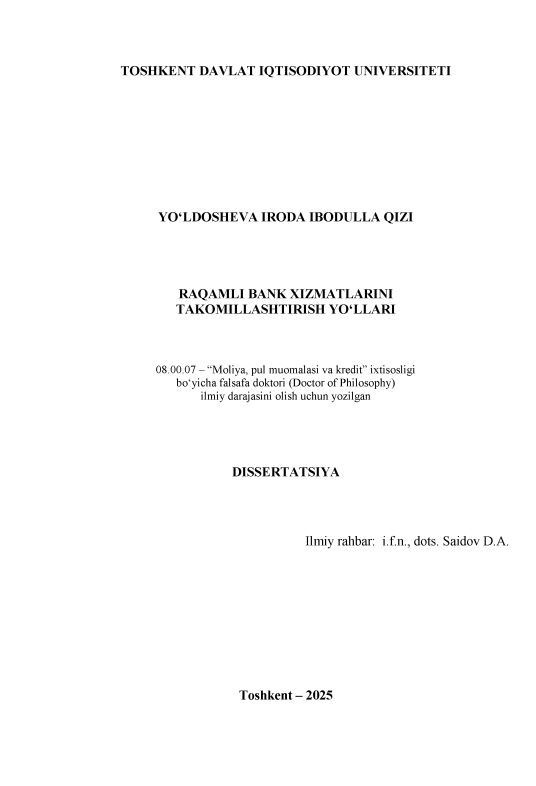 TOSHKENT DAVLAT IQTISODIYOT UNIVERSITETI

YO‘LDOSHEVA IRODA IBODULLA QIZI

RAQAMLI BANK XIZMATLARINI TAKOMILLASHTIRISH YO‘LLARI

08.00.07 – “Moliya, pul muomalasi va kredit” ixtisosligi bo‘yicha falsafa doktori (Doctor of Philosophy) ilmiy darajasini olish uchun yozilgan

DISSERTATSIYA

Ilmiy rahbar: i.f.n., dots. Saidov D.A.

Toshkent – 2025